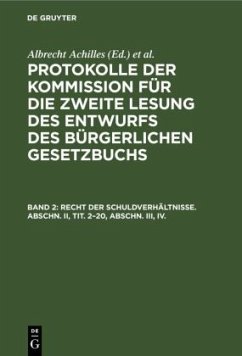 DE GRUYTER

Albrecht Achilles (Ed.) et al.

PROTOKOLLE DER KOMMISSION FÜR DIE ZWEITE LESUNG DES ENTWURFS DES BÜRGERLICHEN GESETZBUCHS

BAND 2: RECHT DER SCHULDVERHÄLTNISSE. ABSCHN. II, TIT. 2–20, ABSCHN. III, IV.

DE
G